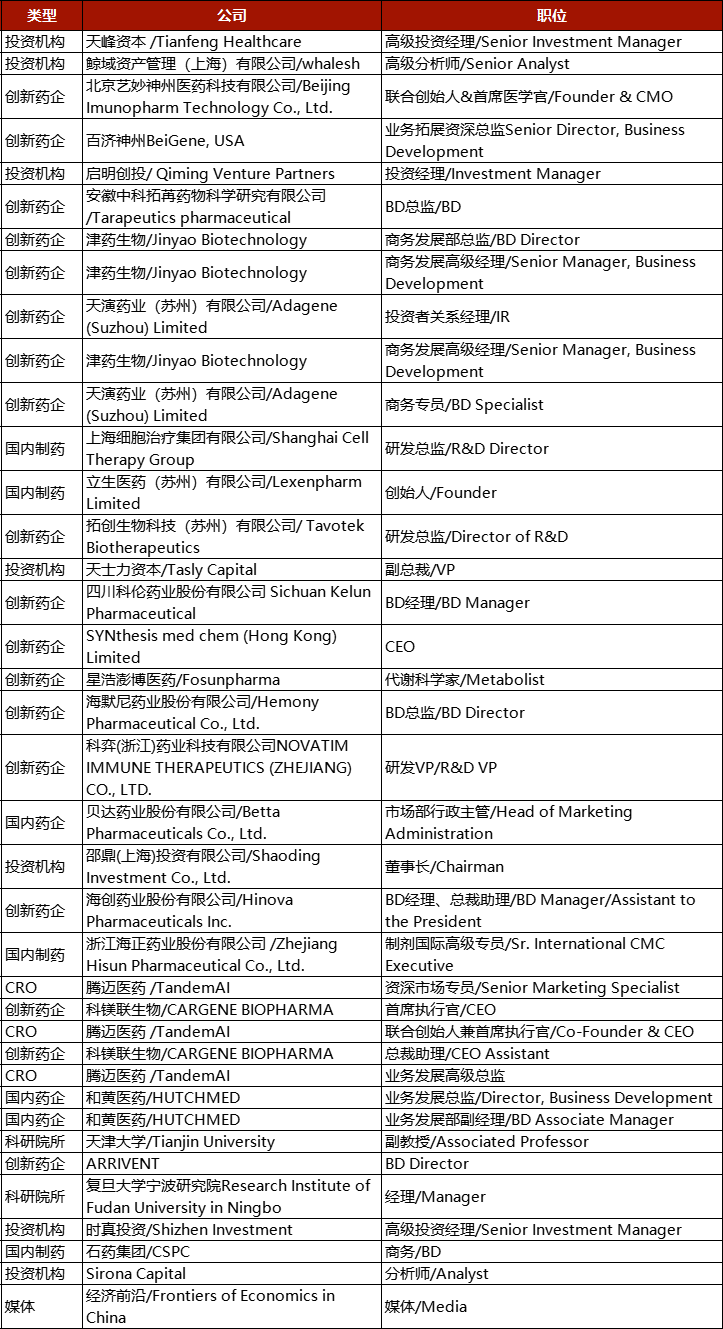 | 类型 | 公司 | 职位 |
|---|---|---|
| 投资机构 | 天峰资本 /Tianfeng Healthcare | 高级投资经理/Senior Investment Manager |
| 投资机构 | 鲸域资产管理（上海）有限公司/whalesh | 高级分析师/Senior Analyst |
| 创新药企 | 北京艺妙神州医药科技有限公司/Beijing Imunopharm Technology Co., Ltd. | 联合创始人&首席医学官/Founder & CMO |
| 创新药企 | 百济神州BeiGene, USA | 业务拓展资深总监Senior Director, Business Development |
| 投资机构 | 启明创投/ Qiming Venture Partners | 投资经理/Investment Manager |
| 创新药企 | 安徽中科拓苒药物科学研究有限公司 /Tarapeutics pharmaceutical | BD总监/BD |
| 创新药企 | 津药生物/Jinyao Biotechnology | 商务发展部总监/BD Director |
| 创新药企 | 津药生物/Jinyao Biotechnology | 商务发展高级经理/Senior Manager, Business Development |
| 创新药企 | 天演药业（苏州）有限公司/Adagene (Suzhou) Limited | 投资者关系经理/IR |
| 创新药企 | 津药生物/Jinyao Biotechnology | 商务发展高级经理/Senior Manager, Business Development |
| 创新药企 | 天演药业（苏州）有限公司/Adagene (Suzhou) Limited | 商务专员/BD Specialist |
| 国内制药 | 上海细胞治疗集团有限公司/Shanghai Cell Therapy Group | 研发总监/R&D Director |
| 国内制药 | 立生医药（苏州）有限公司/Lexenpharm Limited | 创始人/Founder |
| 创新药企 | 拓创生物科技（苏州）有限公司/ Tavotek Biotherapeutics | 研发总监/Director of R&D |
| 投资机构 | 天士力资本/Tasly Capital | 副总裁/VP |
| 创新药企 | 四川科伦药业股份有限公司 Sichuan Kelun Pharmaceutical | BD经理/BD Manager |
| 创新药企 | SYNthesis med chem (Hong Kong) Limited | CEO |
| 创新药企 | 星浩澎博医药/Fosunpharma | 代谢科学家/Metabolist |
| 创新药企 | 海默尼药业股份有限公司/Hemony Pharmaceutical Co., Ltd. | BD总监/BD Director |
| 创新药企 | 科弈(浙江)药业科技有限公司NOVATIM IMMUNE THERAPEUTICS (ZHEJIANG) CO., LTD. | 研发VP/R&D VP |
| 国内药企 | 贝达药业股份有限公司/Betta Pharmaceuticals Co., Ltd. | 市场部行政主管/Head of Marketing Administration |
| 投资机构 | 邵鼎(上海)投资有限公司/Shaoding Investment Co., Ltd. | 董事长/Chairman |
| 创新药企 | 海创药业股份有限公司/Hinova Pharmaceuticals Inc. | BD经理、总裁助理/BD Manager/Assistant to the President |
| 国内制药 | 浙江海正药业股份有限公司 /Zhejiang Hisun Pharmaceutical Co., Ltd. | 制剂国际高级专员/Sr. International CMC Executive |
| CRO | 腾迈医药 /TandemAI | 资深市场专员/Senior Marketing Specialist |
| 创新药企 | 科镁联生物/CARGENE BIOPHARMA | 首席执行官/CEO |
| CRO | 腾迈医药 /TandemAI | 联合创始人兼首席执行官/Co-Founder & CEO |
| 创新药企 | 科镁联生物/CARGENE BIOPHARMA | 总裁助理/CEO Assistant |
| CRO | 腾迈医药 /TandemAI | 业务发展高级总监 |
| 国内药企 | 和黄医药/HUTCHMED | 业务发展总监/Director, Business Development |
| 国内药企 | 和黄医药/HUTCHMED | 业务发展部副经理/BD Associate Manager |
| 科研院所 | 天津大学/Tianjin University | 副教授/Associated Professor |
| 创新药企 | ARRIVENT | BD Director |
| 科研院所 | 复旦大学宁波研究院Research Institute of Fudan University in Ningbo | 经理/Manager |
| 投资机构 | 时真投资/Shizhen Investment | 高级投资经理/Senior Investment Manager |
| 国内制药 | 石药集团/CSPC | 商务/BD |
| 投资机构 | Sirona Capital | 分析师/Analyst |
| 媒体 | 经济前沿/Frontiers of Economics in China | 媒体/Media |